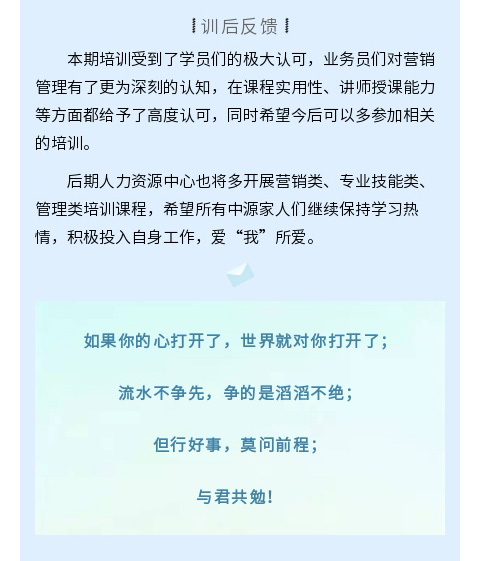 训后反馈

本期培训受到了学员们的极大认可，业务员们对营销管理有了更为深刻的认知，在课程实用性、讲师授课能力等方面都给予了高度认可，同时希望今后可以多参加相关的培训。

后期人力资源中心也将多开展营销类、专业技能类、管理类培训课程，希望所有中源家人们继续保持学习热情，积极投入自身工作，爱“我”所爱。

如果你的心打开了，世界就对你打开了；

流水不争先，争的是滔滔不绝；

但行好事，莫问前程；

与君共勉！